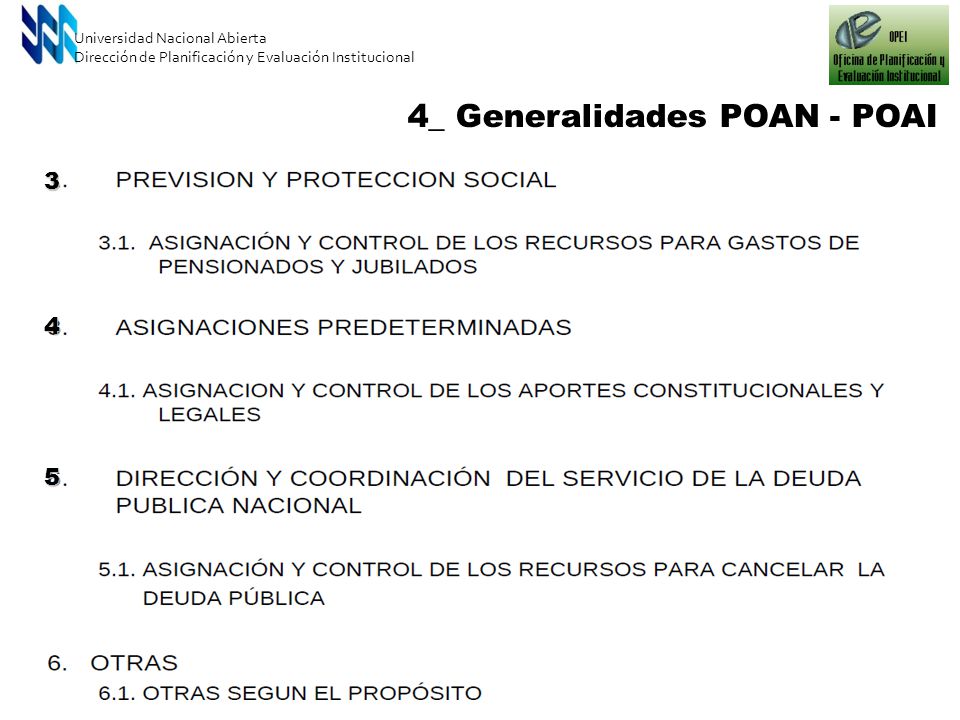 Universidad Nacional Abierta
Dirección de Planificación y Evaluación Institucional

OPEI
Oficina de Planificación y Evaluación Institucional

4_ Generalidades POAN - POAI

3. PREVISION Y PROTECCION SOCIAL

3.1. ASIGNACIÓN Y CONTROL DE LOS RECURSOS PARA GASTOS DE PENSIONADOS Y JUBILADOS

4. ASIGNACIONES PREDETERMINADAS

4.1. ASIGNACION Y CONTROL DE LOS APORTES CONSTITUCIONALES Y LEGALES

5. DIRECCIÓN Y COORDINACIÓN DEL SERVICIO DE LA DEUDA PUBLICA NACIONAL

5.1. ASIGNACIÓN Y CONTROL DE LOS RECURSOS PARA CANCELAR LA DEUDA PÚBLICA

6. OTRAS
6.1. OTRAS SEGUN EL PROPÓSITO